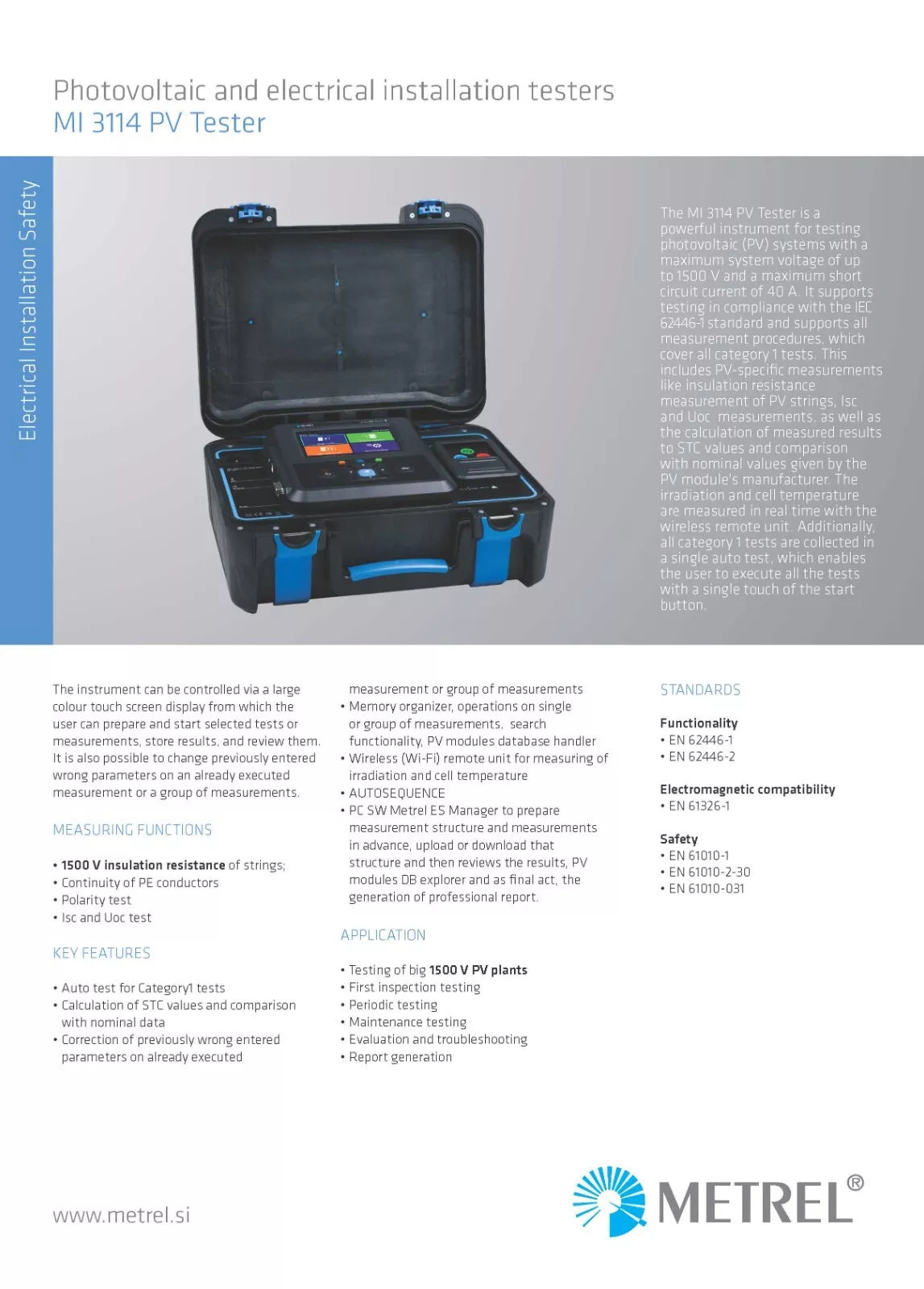 Photovoltaic and electrical installation testers
MI 3114 PV Tester

Electrical Installation Safety

The MI 3114 PV Tester is a powerful instrument for testing photovoltaic (PV) systems with a maximum system voltage of up to 1500 V and a maximum short circuit current of 40 A. It supports testing in compliance with the IEC 62446-1 standard and supports all measurement procedures, which cover all category 1 tests. This includes PV-specific measurements like insulation resistance measurement of PV strings, Isc and Uoc measurements, as well as the calculation of measured results to STC values and comparison with nominal values given by the PV module's manufacturer. The irradiation and cell temperature are measured in real time with the wireless remote unit. Additionally, all category 1 tests are collected in a single auto test, which enables the user to execute all the tests with a single touch of the start button.

The instrument can be controlled via a large colour touch screen display from which the user can prepare and start selected tests or measurements, store results, and review them. It is also possible to change previously entered wrong parameters on an already executed measurement or a group of measurements.

MEASURING FUNCTIONS

• 1500 V insulation resistance of strings;
• Continuity of PE conductors
• Polarity test
• Isc and Uoc test

KEY FEATURES

• Auto test for Category1 tests
• Calculation of STC values and comparison with nominal data
• Correction of previously wrong entered parameters on already executed measurement or group of measurements
• Memory organizer, operations on single or group of measurements, search functionality, PV modules database handler
• Wireless (Wi-Fi) remote unit for measuring of irradiation and cell temperature
• AUTOSEQUENCE
• PC SW Metrel ES Manager to prepare measurement structure and measurements in advance, upload or download that structure and then reviews the results, PV modules DB explorer and as final act, the generation of professional report.

APPLICATION

• Testing of big 1500 V PV plants
• First inspection testing
• Periodic testing
• Maintenance testing
• Evaluation and troubleshooting
• Report generation

STANDARDS

Functionality
• EN 62446-1
• EN 62446-2

Electromagnetic compatibility
• EN 61326-1

Safety
• EN 61010-1
• EN 61010-2-30
• EN 61010-031

www.metrel.si

METREL®